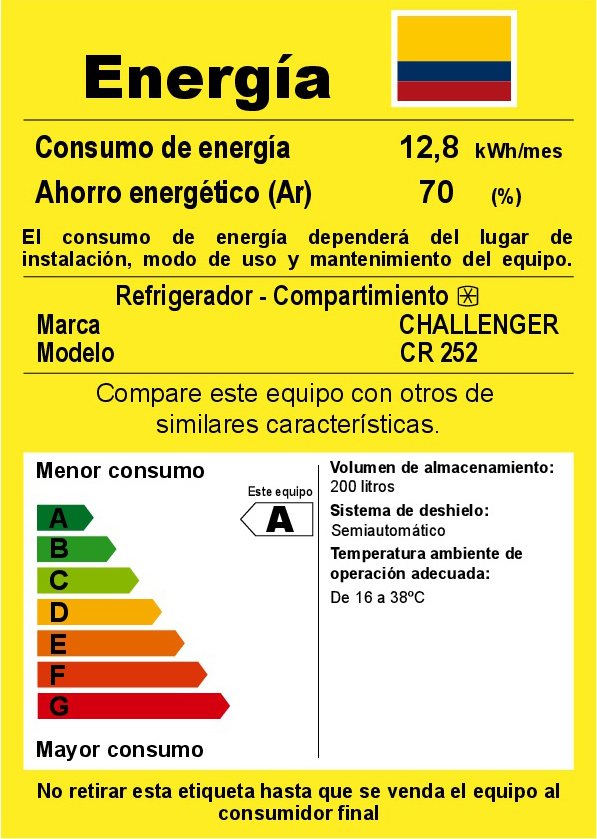 Energía

Consumo de energía 12,8 kWh/mes

Ahorro energético (Ar) 70 (%)

El consumo de energía dependerá del lugar de instalación, modo de uso y mantenimiento del equipo.

Refrigerador - Compartimiento

Marca CHALLENGER

Modelo CR 252

Compare este equipo con otros de similares características.

Menor consumo

Este equipo

A

A

B

C

D

E

F

G

Mayor consumo

Volumen de almacenamiento:
200 litros

Sistema de deshielo:
Semiautomático

Temperatura ambiente de operación adecuada:
De 16 a 38ºC

No retirar esta etiqueta hasta que se venda el equipo al consumidor final